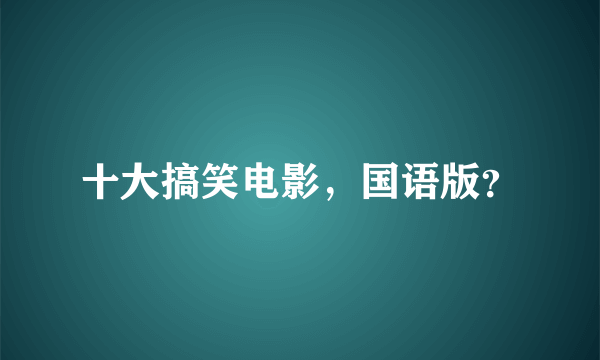 十大搞笑电影，国语版?